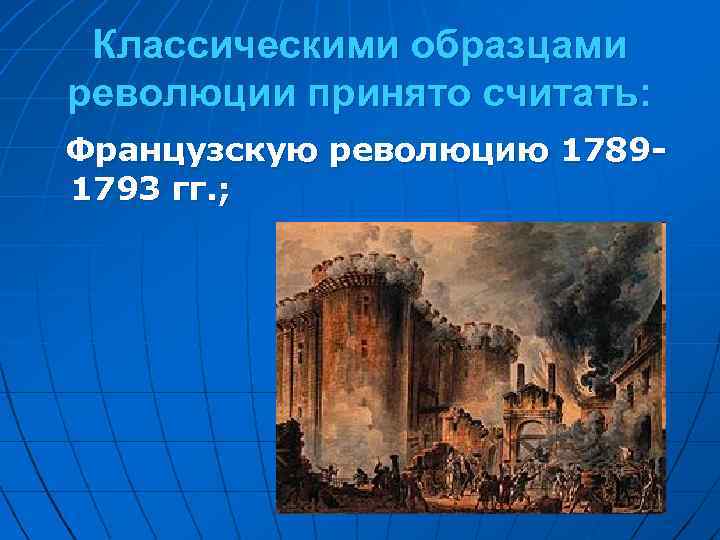 Классическими образцами революции принято считать:

Французскую революцию 1789-1793 гг.;